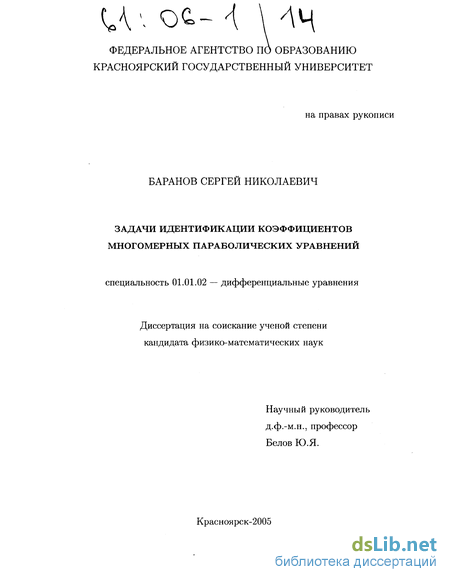 61:06-1/14

ФЕДЕРАЛЬНОЕ АГЕНТСТВО ПО ОБРАЗОВАНИЮ
КРАСНОЯРСКИЙ ГОСУДАРСТВЕННЫЙ УНИВЕРСИТЕТ

на правах рукописи

БАРАНОВ СЕРГЕЙ НИКОЛАЕВИЧ

ЗАДАЧИ ИДЕНТИФИКАЦИИ КОЭФФИЦИЕНТОВ
МНОГОМЕРНЫХ ПАРАБОЛИЧЕСКИХ УРАВНЕНИЙ

специальность 01.01.02 — дифференциальные уравнения

Диссертация на соискание ученой степени
кандидата физико-математических наук

Научный руководитель
д.ф.-м.н., профессор
Белов Ю.Я.

Красноярск-2005

dsLib.net
библиотека диссертаций